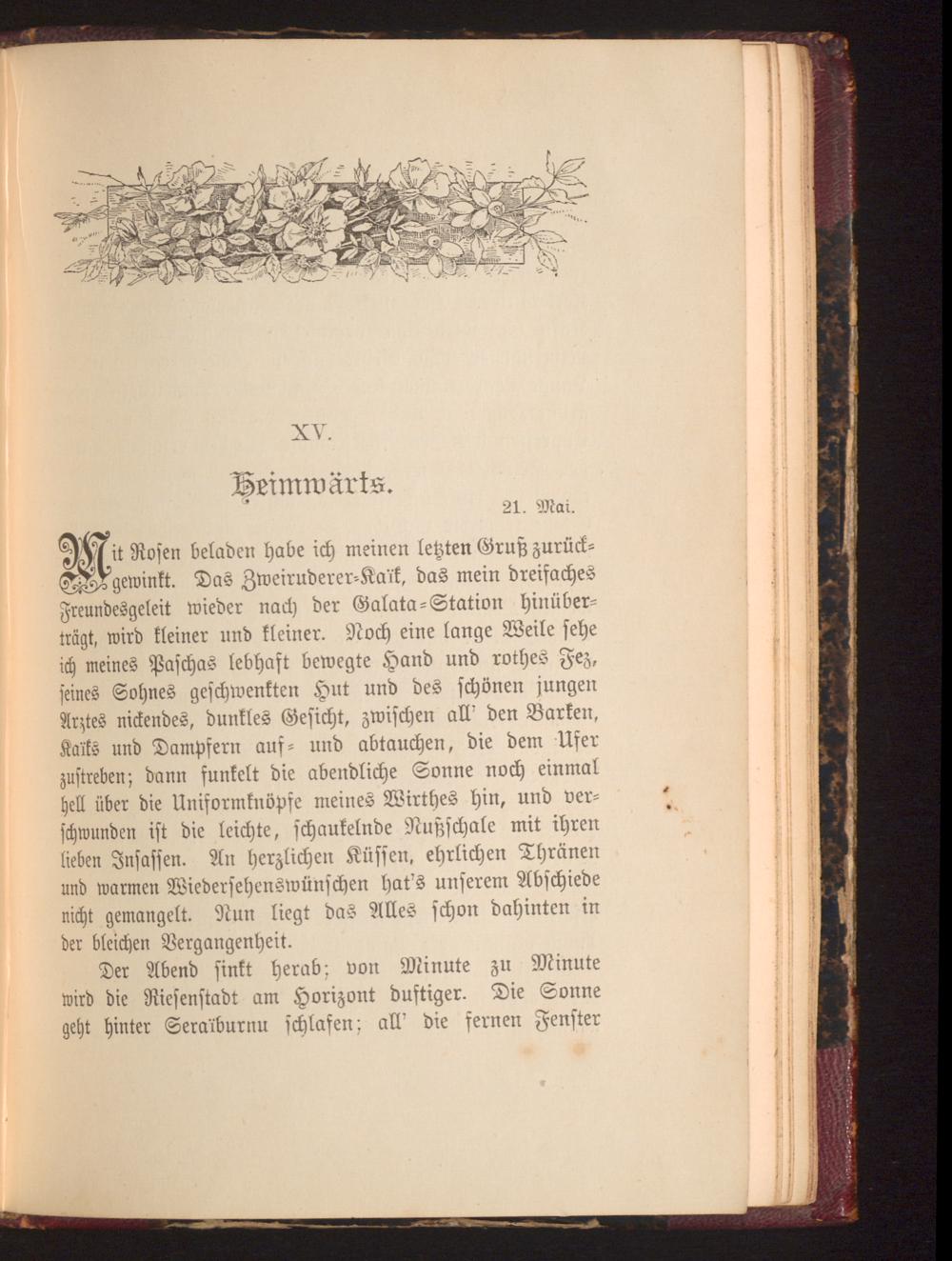 XV.

Heimwärts.

21. Mai.

Mit Rosen beladen habe ich meinen letzten Gruß zurückgewinkt. Das Zweiruderer-Kaïk, das mein dreifaches Freundesgeleit wieder nach der Galata-Station hinüberträgt, wird kleiner und kleiner. Noch eine lange Weile sehe ich meines Paschas lebhaft bewegte Hand und rothes Fez, seines Sohnes geschwenkten Hut und des schönen jungen Arztes nickendes, dunkles Gesicht, zwischen all' den Barken, Kaïks und Dampfern auf- und abtauchen, die dem Ufer zustreben; dann funkelt die abendliche Sonne noch einmal hell über die Uniformknöpfe meines Wirthes hin, und verschwunden ist die leichte, schaukelnde Nußschale mit ihren lieben Insassen. An herzlichen Küssen, ehrlichen Thränen und warmen Wiedersehenswünschen hat's unserem Abschiede nicht gemangelt. Nun liegt das Alles schon dahinten in der bleichen Vergangenheit.

Der Abend sinkt herab; von Minute zu Minute wird die Riesenstadt am Horizont duftiger. Die Sonne geht hinter Seraïburnu schlafen; all' die fernen Fenster